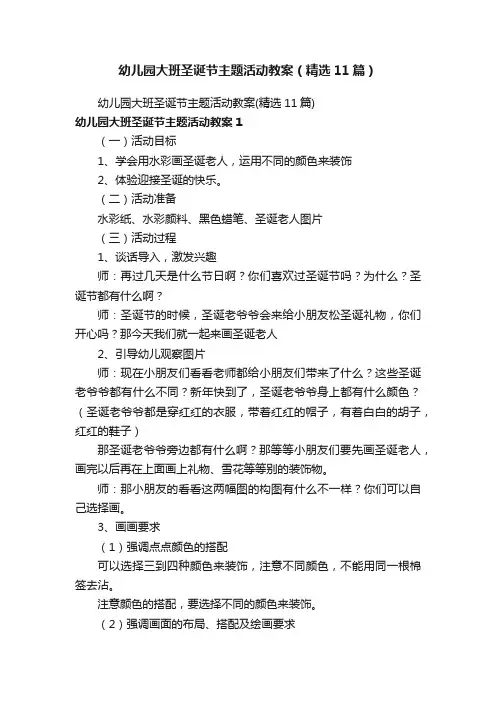 幼儿园大班圣诞节主题活动教案（精选11篇）

幼儿园大班圣诞节主题活动教案(精选11篇)

幼儿园大班圣诞节主题活动教案1

（一）活动目标

1、学会用水彩画圣诞老人，运用不同的颜色来装饰

2、体验迎接圣诞的快乐。

（二）活动准备

水彩纸、水彩颜料、黑色蜡笔、圣诞老人图片

（三）活动过程

1、谈话导入，激发兴趣

师：再过几天是什么节日啊？你们喜欢过圣诞节吗？为什么？圣诞节都有什么啊？

师：圣诞节的时候，圣诞老爷爷会来给小朋友松圣诞礼物，你们开心吗？那今天我们就一起来画圣诞老人

2、引导幼儿观察图片

师：现在小朋友们看看老师都给小朋友们带来了什么？这些圣诞老爷爷都有什么不同？新年快到了，圣诞老爷爷身上都有什么颜色？（圣诞老爷爷都是穿红红的衣服，带着红红的帽子，有着白白的胡子，红红的鞋子）

那圣诞老爷爷旁边都有什么啊？那等等小朋友们要先画圣诞老人，画完以后再在上面画上礼物、雪花等等别的装饰物。

师：那小朋友的看看这两幅图的构图有什么不一样？你们可以自己选择画。

3、画画要求

（1）强调点点颜色的搭配

可以选择三到四种颜色来装饰，注意不同颜色，不能用同一根棉签去沾。

注意颜色的搭配，要选择不同的颜色来装饰。

（2）强调画面的布局、搭配及绘画要求